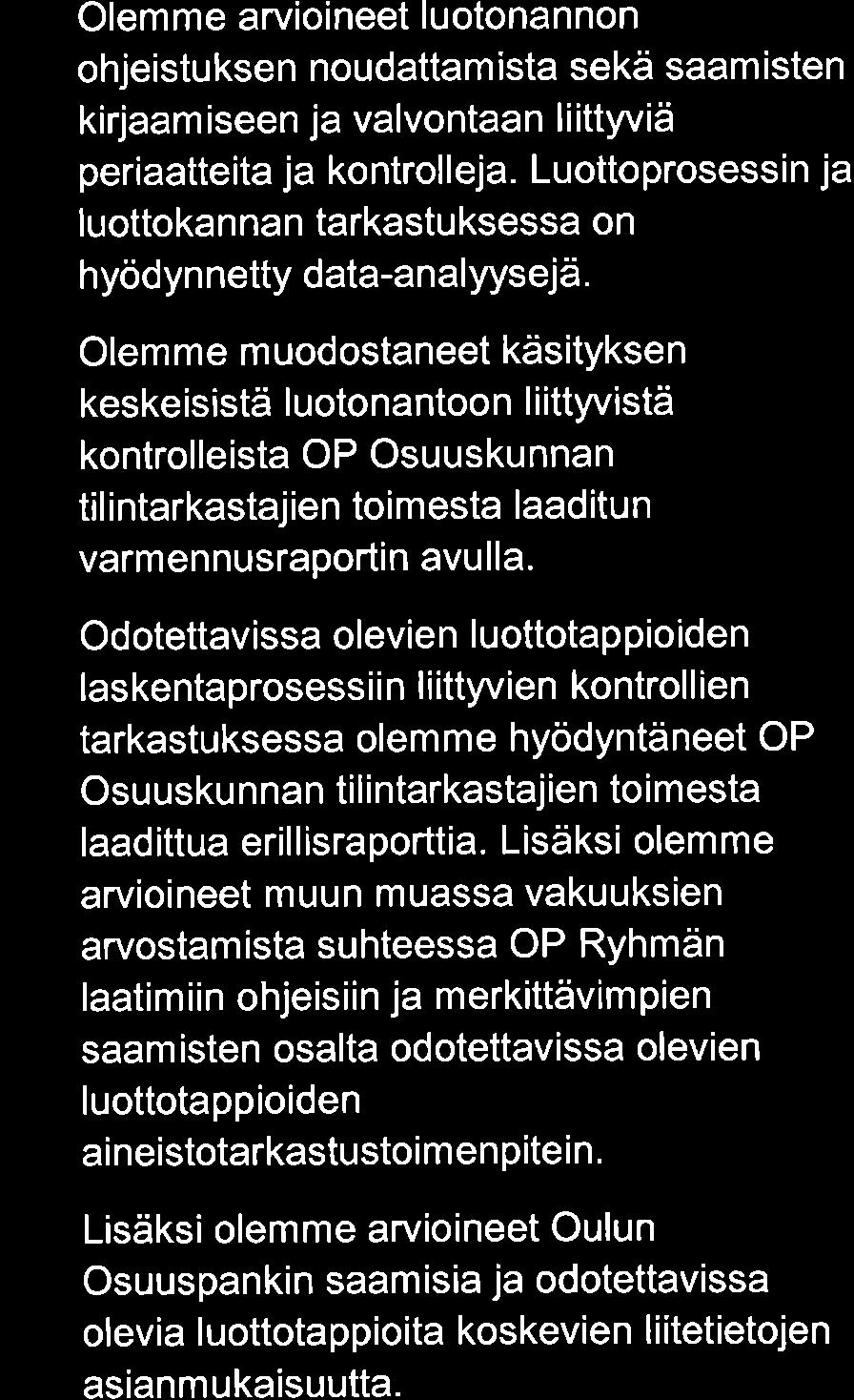 Olemme arvioineet luotonannon ohjeistuksen noudattamista sekä saamisten kirjaamiseen ja valvontaan liittyviä periaatteita ja kontrolleja. Luottoprosessin ja luottokannan tarkastuksessa on hyödynnetty data-analyysejä.

Olemme muodostaneet käsityksen keskeisistä luotonantoon liittyvistä kontrolleista OP Osuuskunnan tilintarkastajien toimesta laaditun varmennusraportin avulla.

Odotettavissa olevien luottotappioiden laskentaprosessiin liittyvien kontrollien tarkastuksessa olemme hyödyntäneet OP Osuuskunnan tilintarkastajien toimesta laadittua erillisraporttia. Lisäksi olemme arvioineet muun muassa vakuuksien arvostamista suhteessa OP Ryhmän laatimiin ohjeisiin ja merkittävimpien saamisten osalta odotettavissa olevien luottotappioiden aineistotarkastustoimenpitein.

Lisäksi olemme arvioineet Oulun Osuuspankin saamisia ja odotettavissa olevia luottotappioita koskevien liitetietojen asianmukaisuutta.